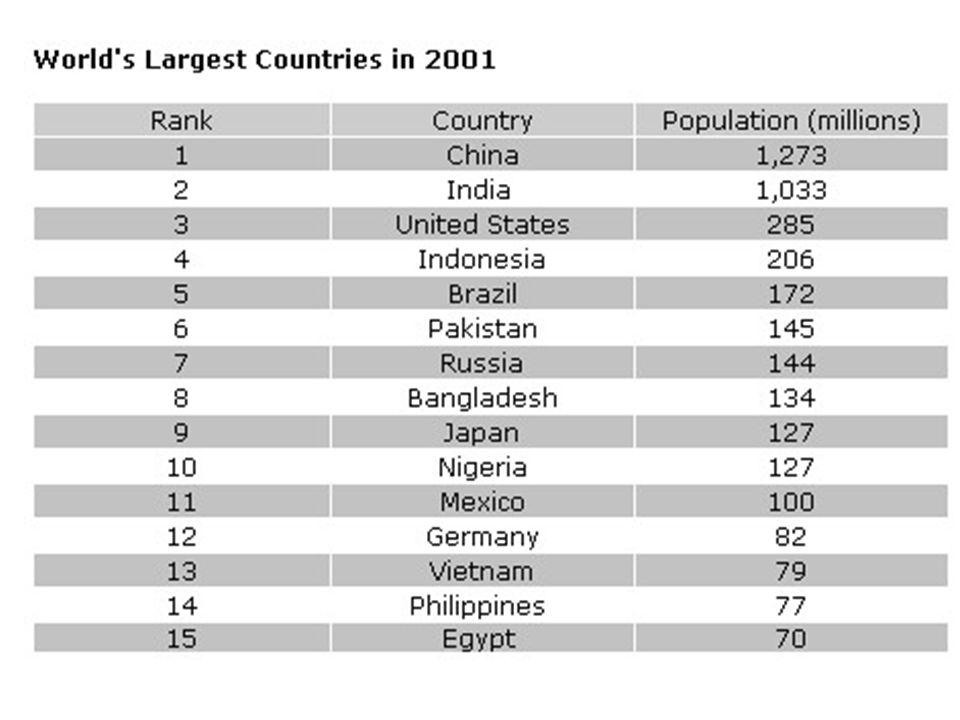 World's Largest Countries in 2001

| Rank | Country | Population (millions) |
|---|---|---|
| 1 | China | 1,273 |
| 2 | India | 1,033 |
| 3 | United States | 285 |
| 4 | Indonesia | 206 |
| 5 | Brazil | 172 |
| 6 | Pakistan | 145 |
| 7 | Russia | 144 |
| 8 | Bangladesh | 134 |
| 9 | Japan | 127 |
| 10 | Nigeria | 127 |
| 11 | Mexico | 100 |
| 12 | Germany | 82 |
| 13 | Vietnam | 79 |
| 14 | Philippines | 77 |
| 15 | Egypt | 70 |